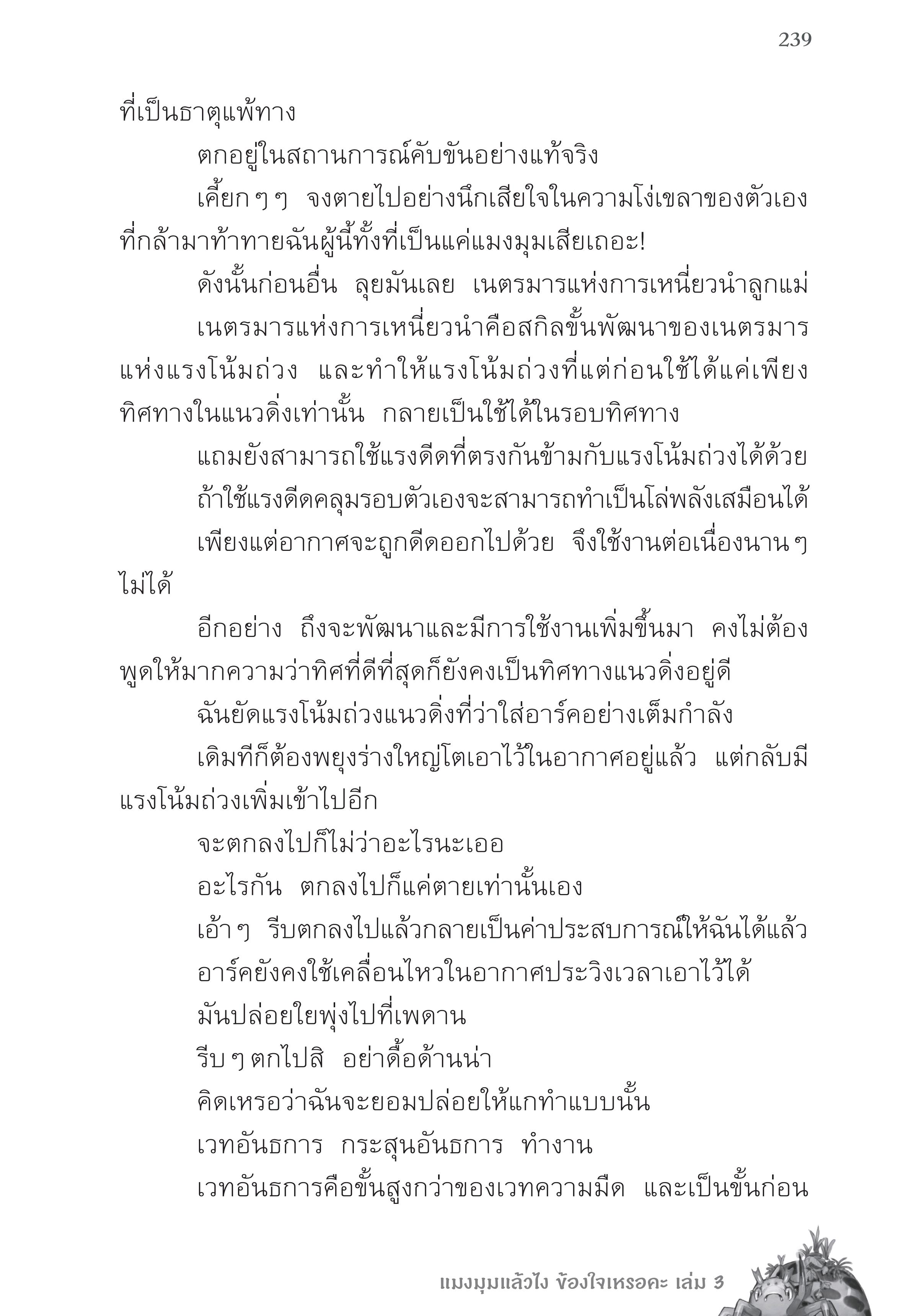 239

ที่เป็นธาตุแพ้ทาง

ตกอยู่ในสถานการณ์คับขันอย่างแท้จริง

เคี้ยก ๆ ๆ จงตายไปอย่างนึกเสียใจในความโง่เขลาของตัวเองที่กล้ามาท้าทายฉันผู้นี้ทั้งที่เป็นแค่แมงมุมเสียเถอะ!

ดังนั้นก่อนอื่น ลุยมันเลย เนตรมารแห่งการเหนี่ยวนำลูกแม่

เนตรมารแห่งการเหนี่ยวนำคือสกิลขั้นพัฒนาของเนตรมารแห่งแรงโน้มถ่วง และทำให้แรงโน้มถ่วงที่แต่ก่อนใช้ได้แค่เพียงทิศทางในแนวดิ่งเท่านั้น กลายเป็นใช้ได้ในรอบทิศทาง

แถมยังสามารถใช้แรงดีดที่ตรงกันข้ามกับแรงโน้มถ่วงได้ด้วย

ถ้าใช้แรงดีดคลุมรอบตัวเองจะสามารถทำเป็นโล่พลังเสมือนได้

เพียงแต่อากาศจะถูกดีดออกไปด้วย จึงใช้งานต่อเนื่องนาน ๆ ไม่ได้

อีกอย่าง ถึงจะพัฒนาและมีการใช้งานเพิ่มขึ้นมา คงไม่ต้องพูดให้มากความว่าทิศที่ดีที่สุดก็ยังคงเป็นทิศทางแนวดิ่งอยู่ดี

ฉันยัดแรงโน้มถ่วงแนวดิ่งที่ว่าใส่อาร์คอย่างเต็มกำลัง

เดิมทีก็ต้องพยุงร่างใหญ่โตเอาไว้ในอากาศอยู่แล้ว แต่กลับมีแรงโน้มถ่วงเพิ่มเข้าไปอีก

จะตกลงไปก็ไม่ว่าอะไรนะเออ

อะไรกัน ตกลงไปก็แค่ตายเท่านั้นเอง

เอ้า ๆ รีบตกลงไปแล้วกลายเป็นค่าประสบการณ์ให้ฉันได้แล้ว

อาร์คยังคงใช้เคลื่อนไหวในอากาศประวิงเวลาเอาไว้ได้

มันปล่อยใยพุ่งไปที่เพดาน

รีบ ๆ ตกไปสิ อย่าดื้อด้านน่า

คิดเหรอว่าฉันจะยอมปล่อยให้แกทำแบบนั้น

เวทอันธการ กระสุนอันธการ ทำงาน

เวทอันธการคือขั้นสูงกว่าของเวทความมืด และเป็นขั้นก่อน

แมงมุมแล้วไง ข้องใจเหรอคะ เล่ม 3